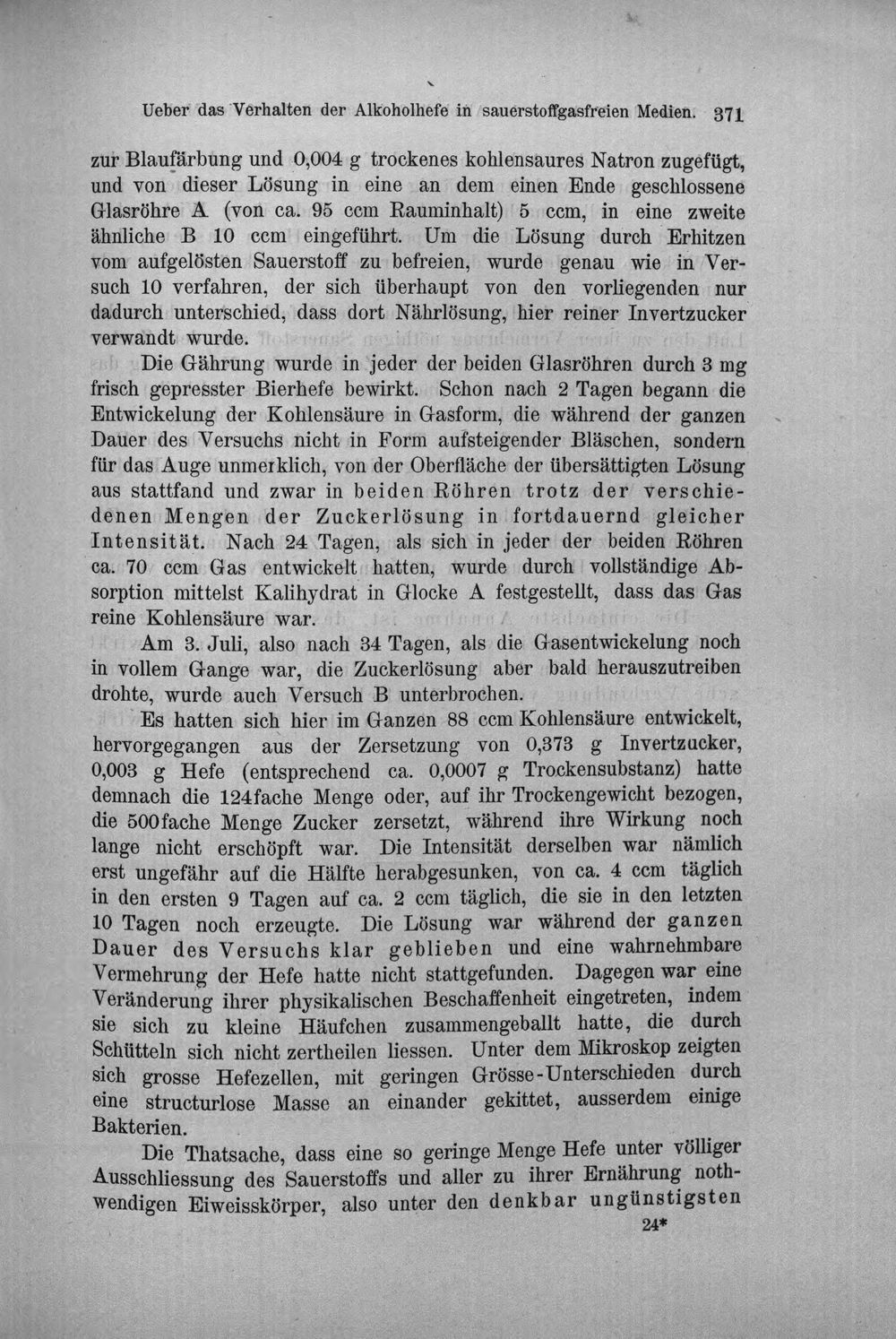 Ueber das Verhalten der Alkoholhefe in sauerstoffgasfreien Medien. 371

zur Blaufärbung und 0,004 g trockenes kohlensaures Natron zugefügt, und von dieser Lösung in eine an dem einen Ende geschlossene Glasröhre A (von ca. 95 ccm Rauminhalt) 5 ccm, in eine zweite ähnliche B 10 ccm eingeführt. Um die Lösung durch Erhitzen vom aufgelösten Sauerstoff zu befreien, wurde genau wie in Versuch 10 verfahren, der sich überhaupt von den vorliegenden nur dadurch unterschied, dass dort Nährlösung, hier reiner Invertzucker verwandt wurde.

Die Gährung wurde in jeder der beiden Glasröhren durch 3 mg frisch gepresster Bierhefe bewirkt. Schon nach 2 Tagen begann die Entwickelung der Kohlensäure in Gasform, die während der ganzen Dauer des Versuchs nicht in Form aufsteigender Bläschen, sondern für das Auge unmerklich, von der Oberfläche der übersättigten Lösung aus stattfand und zwar in beiden Röhren trotz der verschiedenen Mengen der Zuckerlösung in fortdauernd gleicher Intensität. Nach 24 Tagen, als sich in jeder der beiden Röhren ca. 70 ccm Gas entwickelt hatten, wurde durch vollständige Absorption mittelst Kalihydrat in Glocke A festgestellt, dass das Gas reine Kohlensäure war.

Am 3. Juli, also nach 34 Tagen, als die Gasentwickelung noch in vollem Gange war, die Zuckerlösung aber bald herauszutreiben drohte, wurde auch Versuch B unterbrochen.

Es hatten sich hier im Ganzen 88 ccm Kohlensäure entwickelt, hervorgegangen aus der Zersetzung von 0,373 g Invertzucker, 0,003 g Hefe (entsprechend ca. 0,0007 g Trockensubstanz) hatte demnach die 124fache Menge oder, auf ihr Trockengewicht bezogen, die 500fache Menge Zucker zersetzt, während ihre Wirkung noch lange nicht erschöpft war. Die Intensität derselben war nämlich erst ungefähr auf die Hälfte herabgesunken, von ca. 4 ccm täglich in den ersten 9 Tagen auf ca. 2 ccm täglich, die sie in den letzten 10 Tagen noch erzeugte. Die Lösung war während der ganzen Dauer des Versuchs klar geblieben und eine wahrnehmbare Vermehrung der Hefe hatte nicht stattgefunden. Dagegen war eine Veränderung ihrer physikalischen Beschaffenheit eingetreten, indem sie sich zu kleine Häufchen zusammengeballt hatte, die durch Schütteln sich nicht zertheilen liessen. Unter dem Mikroskop zeigten sich grosse Hefezellen, mit geringen Grösse-Unterschieden durch eine structurlose Masse an einander gekittet, ausserdem einige Bakterien.

Die Thatsache, dass eine so geringe Menge Hefe unter völliger Ausschliessung des Sauerstoffs und aller zu ihrer Ernährung nothwendigen Eiweisskörper, also unter den denkbar ungünstigsten

24*